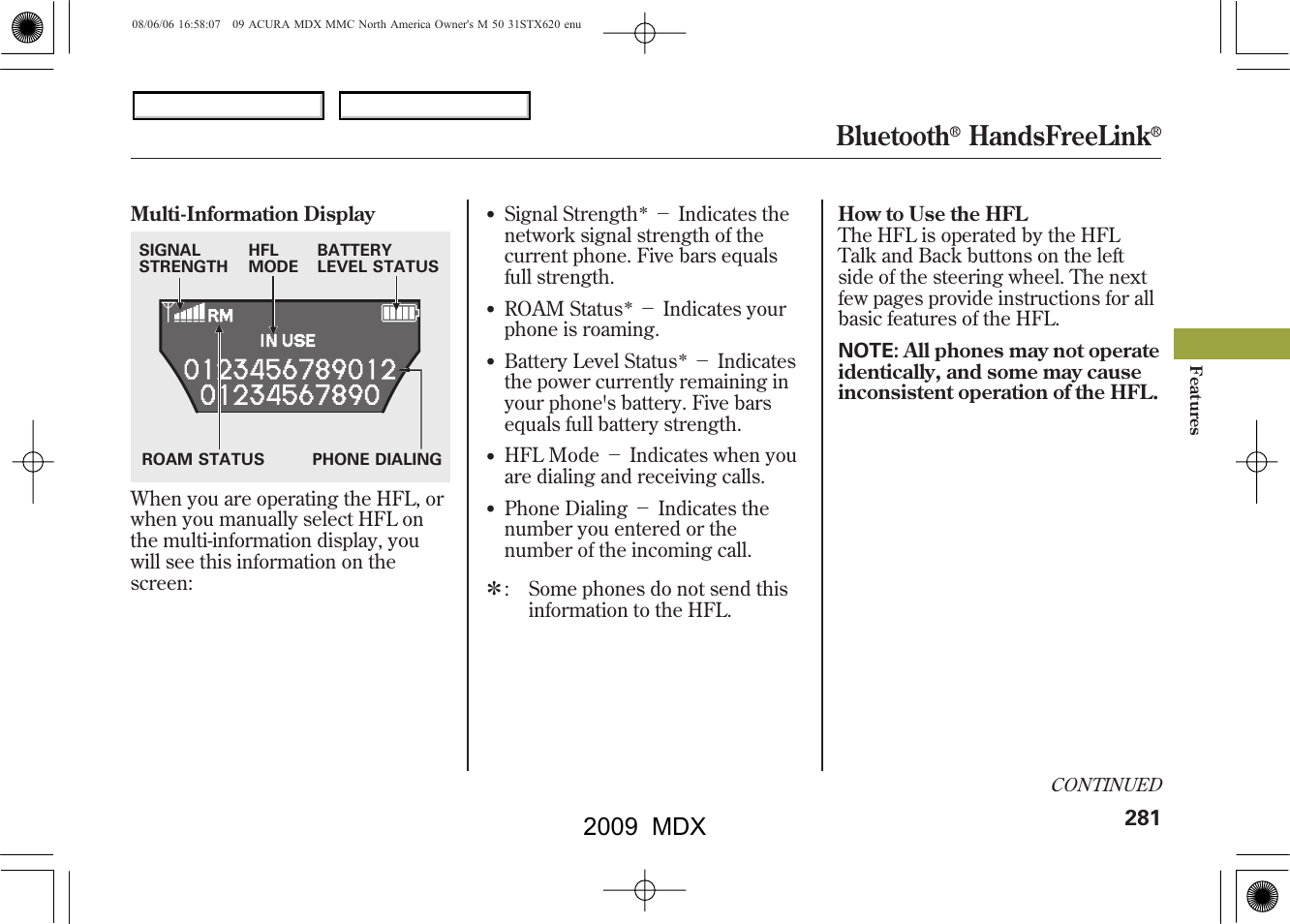 08/06/06 16:58:07 09 ACURA MDX MMC North America Owner's M 50 31STX620 enu

Bluetooth® HandsFreeLink®

Multi-Information Display

SIGNAL STRENGTH
HFL MODE
BATTERY LEVEL STATUS
RM
IN USE
0123456789012
01234567890
ROAM STATUS
PHONE DIALING

When you are operating the HFL, or when you manually select HFL on the multi-information display, you will see this information on the screen:

• Signal Strength* − Indicates the network signal strength of the current phone. Five bars equals full strength.

• ROAM Status* − Indicates your phone is roaming.

• Battery Level Status* − Indicates the power currently remaining in your phone's battery. Five bars equals full battery strength.

• HFL Mode − Indicates when you are dialing and receiving calls.

• Phone Dialing − Indicates the number you entered or the number of the incoming call.

✻: Some phones do not send this information to the HFL.

How to Use the HFL
The HFL is operated by the HFL Talk and Back buttons on the left side of the steering wheel. The next few pages provide instructions for all basic features of the HFL.

NOTE: All phones may not operate identically, and some may cause inconsistent operation of the HFL.

Features

CONTINUED
281

2009 MDX